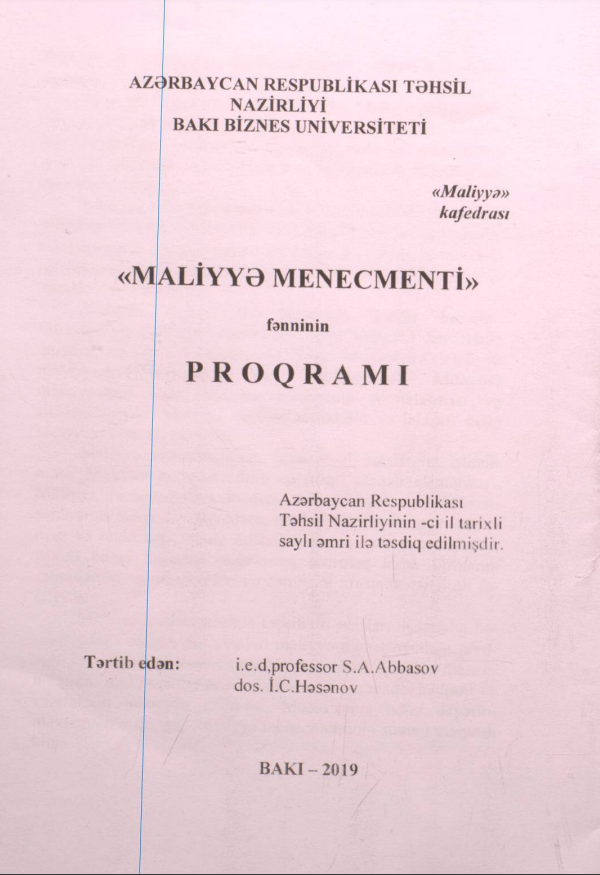 AZƏRBAYCAN RESPUBLİKASI TƏHSİL NAZİRLİYİ
BAKI BİZNES UNİVERSİTETİ

«Maliyyə»
kafedrası

«MALİYYƏ MENECMENTİ»

fənninin

PROQRAMI

Azərbaycan Respublikası Təhsil Nazirliyinin -ci il tarixli saylı əmri ilə təsdiq edilmişdir.

Tərtib edən: i.e.d,professor S.A.Abbasov
dos. İ.C.Həsənov

BAKI – 2019